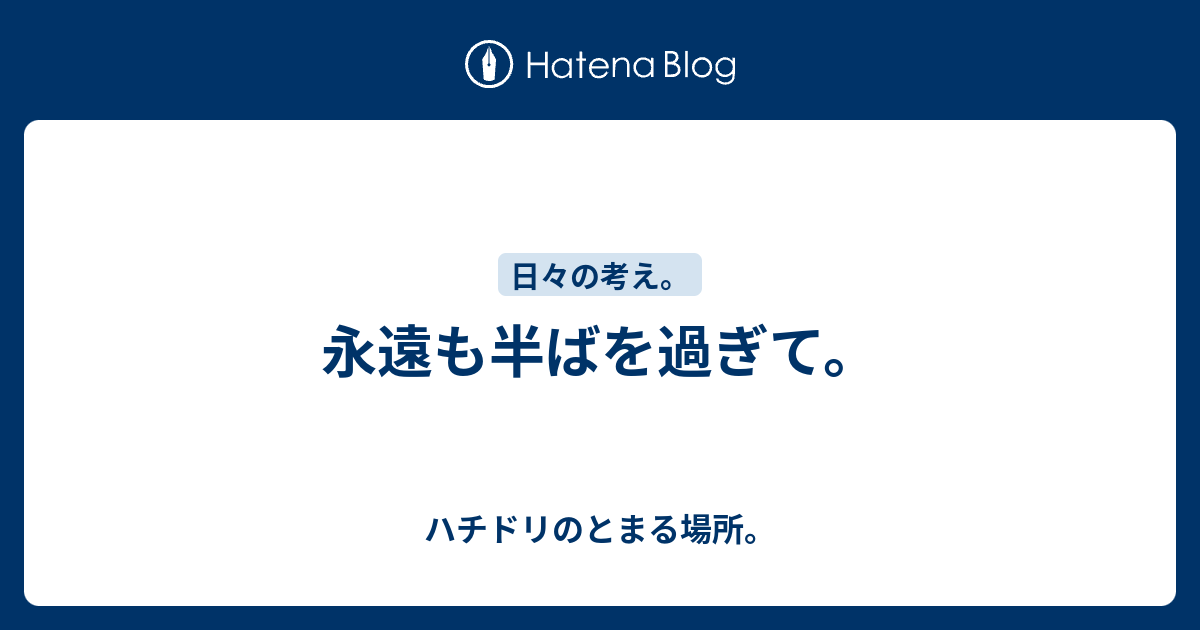 Hatena Blog

日々の考え。

永遠も半ばを過ぎて。

ハチドリのとまる場所。